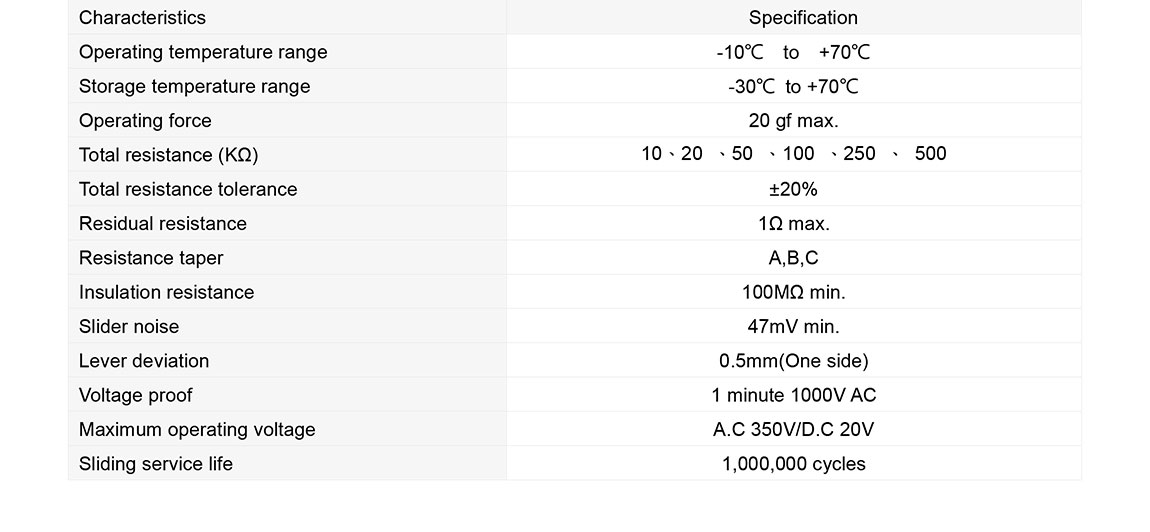 | Characteristics | Specification |
|---|---|
| Operating temperature range | -10℃ to +70℃ |
| Storage temperature range | -30℃ to +70℃ |
| Operating force | 20 gf max. |
| Total resistance (KΩ) | 10、20 、50 、100 、250 、 500 |
| Total resistance tolerance | ±20% |
| Residual resistance | 1Ω max. |
| Resistance taper | A,B,C |
| Insulation resistance | 100MΩ min. |
| Slider noise | 47mV min. |
| Lever deviation | 0.5mm(One side) |
| Voltage proof | 1 minute 1000V AC |
| Maximum operating voltage | A.C 350V/D.C 20V |
| Sliding service life | 1,000,000 cycles |